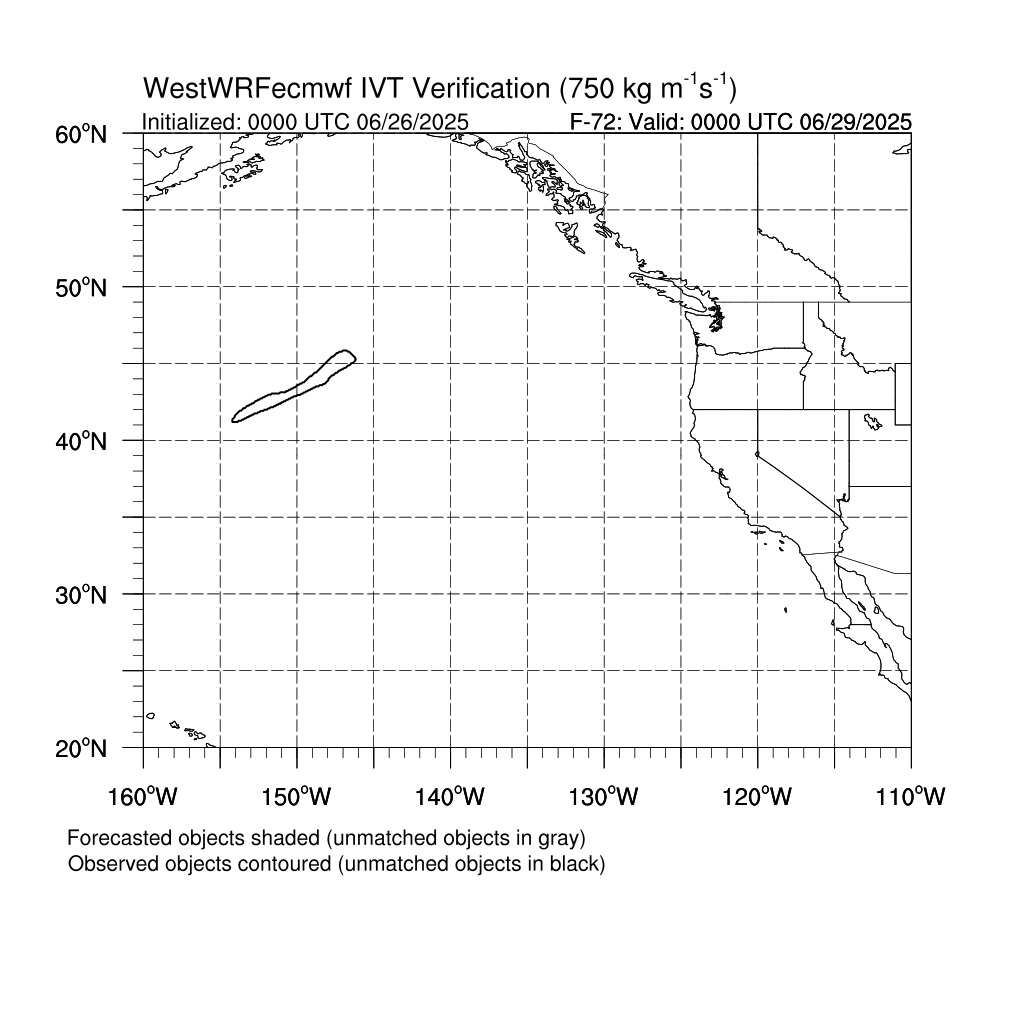 WestWRFecmwf IVT Verification (750 kg m$^{-1}$s$^{-1}$)
Initialized: 0000 UTC 06/26/2025
F-72: Valid: 0000 UTC 06/29/2025

60°N
50°N
40°N
30°N
20°N

160°W
150°W
140°W
130°W
120°W
110°W

Forecasted objects shaded (unmatched objects in gray)
Observed objects contoured (unmatched objects in black)